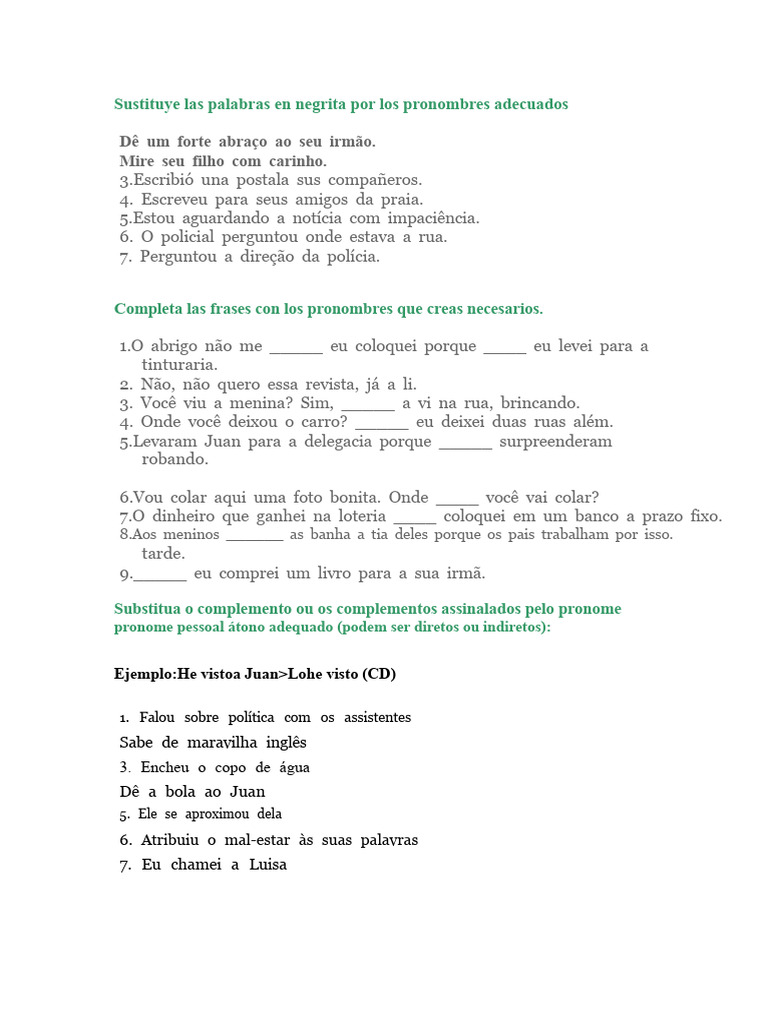 Sustituye las palabras en negrita por los pronombres adecuados

Dê um forte abraço ao seu irmão.
Mire seu filho com carinho.
3.Escribió una postala sus compañeros.
4. Escreveu para seus amigos da praia.
5.Estou aguardando a notícia com impaciência.
6. O policial perguntou onde estava a rua.
7. Perguntou a direção da polícia.

Completa las frases con los pronombres que creas necesarios.

1.O abrigo não me ______ eu coloquei porque _____ eu levei para a tinturaria.
2. Não, não quero essa revista, já a li.
3. Você viu a menina? Sim, ______ a vi na rua, brincando.
4. Onde você deixou o carro? ______ eu deixei duas ruas além.
5.Levaram Juan para a delegacia porque ______ surpreenderam robando.

6.Vou colar aqui uma foto bonita. Onde _____ você vai colar?
7.O dinheiro que ganhei na loteria _____ coloquei em um banco a prazo fixo.
8.Aos meninos _______ as banha a tia deles porque os pais trabalham por isso. tarde.
9.______ eu comprei um livro para a sua irmã.

Substitua o complemento ou os complementos assinalados pelo pronome pronome pessoal átono adequado (podem ser diretos ou indiretos):

Ejemplo:He vistoa Juan>Lohe visto (CD)

1. Falou sobre política com os assistentes
Sabe de maravilha inglês
3. Encheu o copo de água
Dê a bola ao Juan
5. Ele se aproximou dela
6. Atribuiu o mal-estar às suas palavras
7. Eu chamei a Luisa